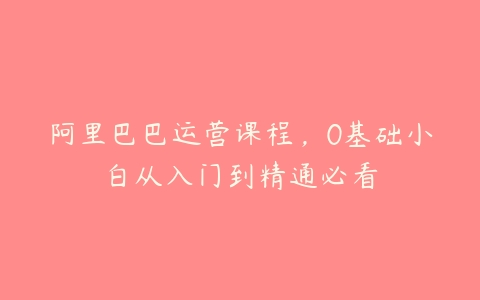 阿里巴巴运营课程，0基础小白从入门到精通必看